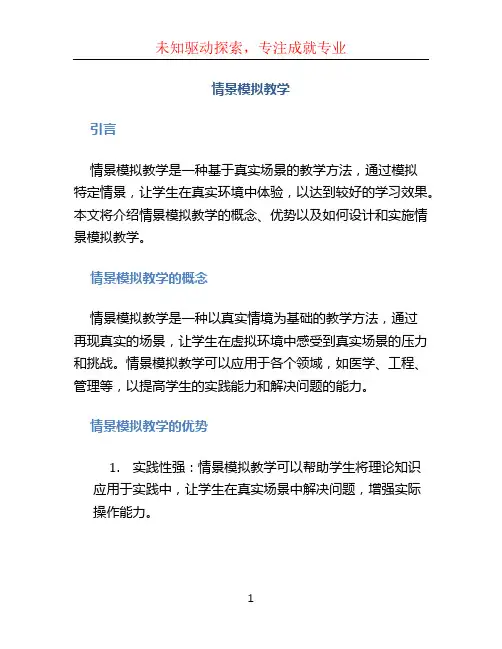 未知驱动探索，专注成就专业

情景模拟教学

引言

情景模拟教学是一种基于真实场景的教学方法，通过模拟特定情景，让学生在真实环境中体验，以达到较好的学习效果。本文将介绍情景模拟教学的概念、优势以及如何设计和实施情景模拟教学。

情景模拟教学的概念

情景模拟教学是一种以真实情境为基础的教学方法，通过再现真实的场景，让学生在虚拟环境中感受到真实场景的压力和挑战。情景模拟教学可以应用于各个领域，如医学、工程、管理等，以提高学生的实践能力和解决问题的能力。

情景模拟教学的优势

1. 实践性强：情景模拟教学可以帮助学生将理论知识应用于实践中，让学生在真实场景中解决问题，增强实际操作能力。

1